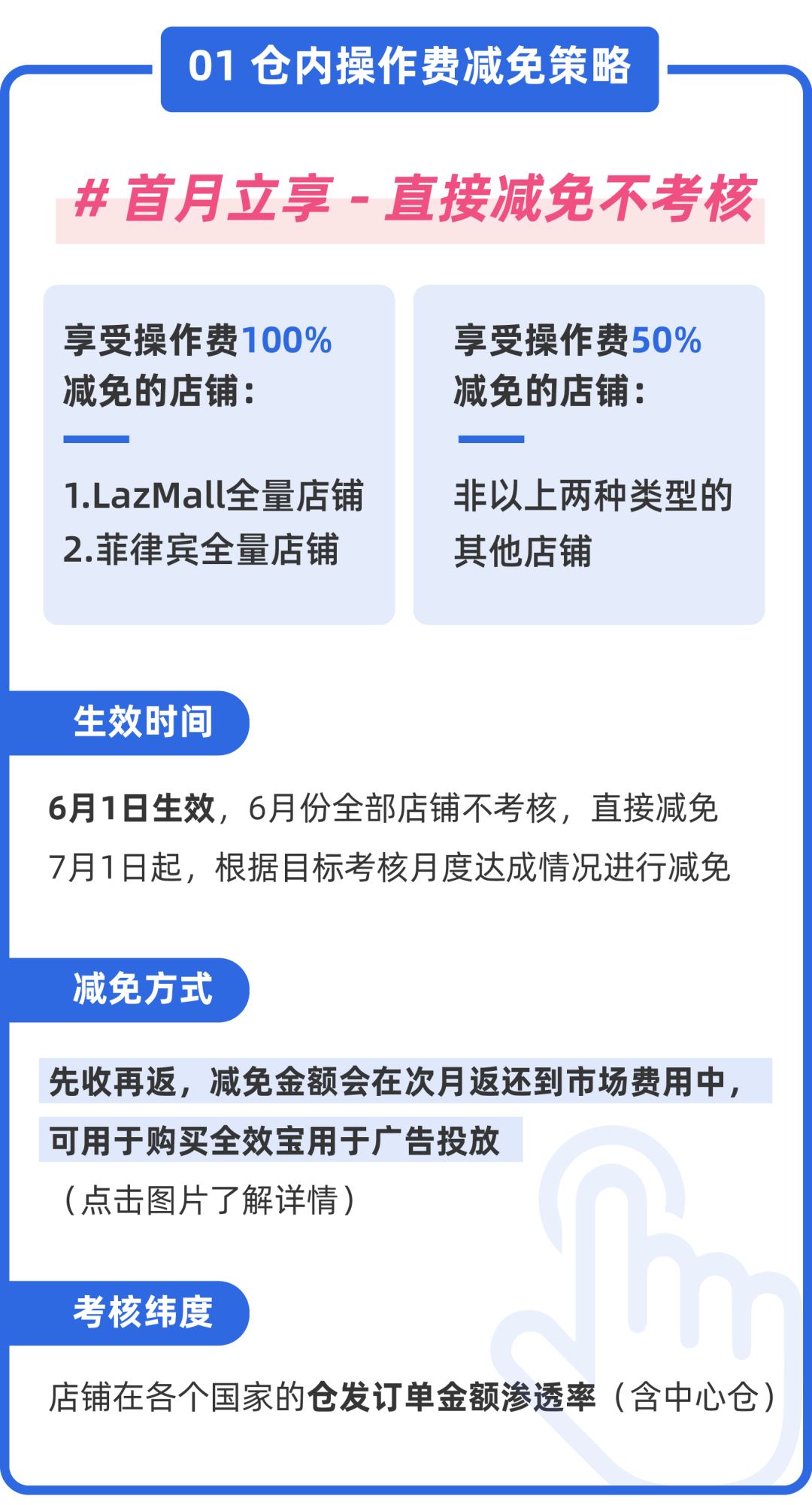 01 仓内操作费减免策略

# 首月立享 - 直接减免不考核

享受操作费100%减免的店铺：

1.LazMall全量店铺
2.菲律宾全量店铺

享受操作费50%减免的店铺：

非以上两种类型的其他店铺

生效时间

6月1日生效，6月份全部店铺不考核，直接减免
7月1日起，根据目标考核月度达成情况进行减免

减免方式

先收再返，减免金额会在次月返还到市场费用中，可用于购买全效宝用于广告投放
（点击图片了解详情）

考核纬度

店铺在各个国家的仓发订单金额渗透率（含中心仓）